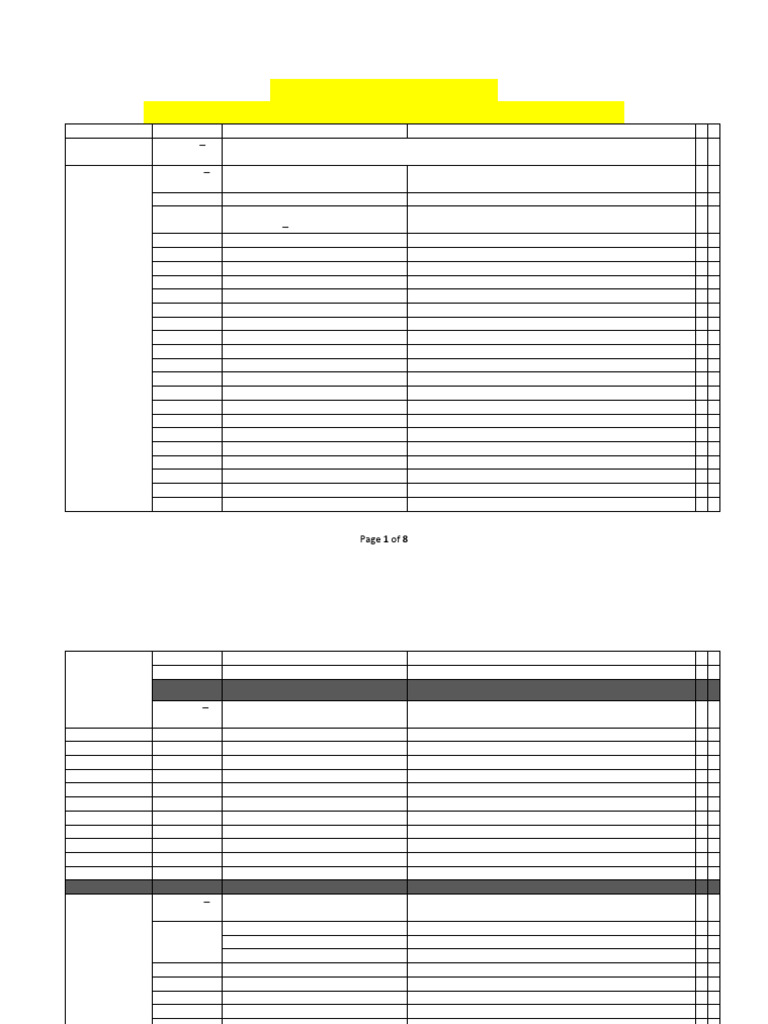 Page 1 of 8